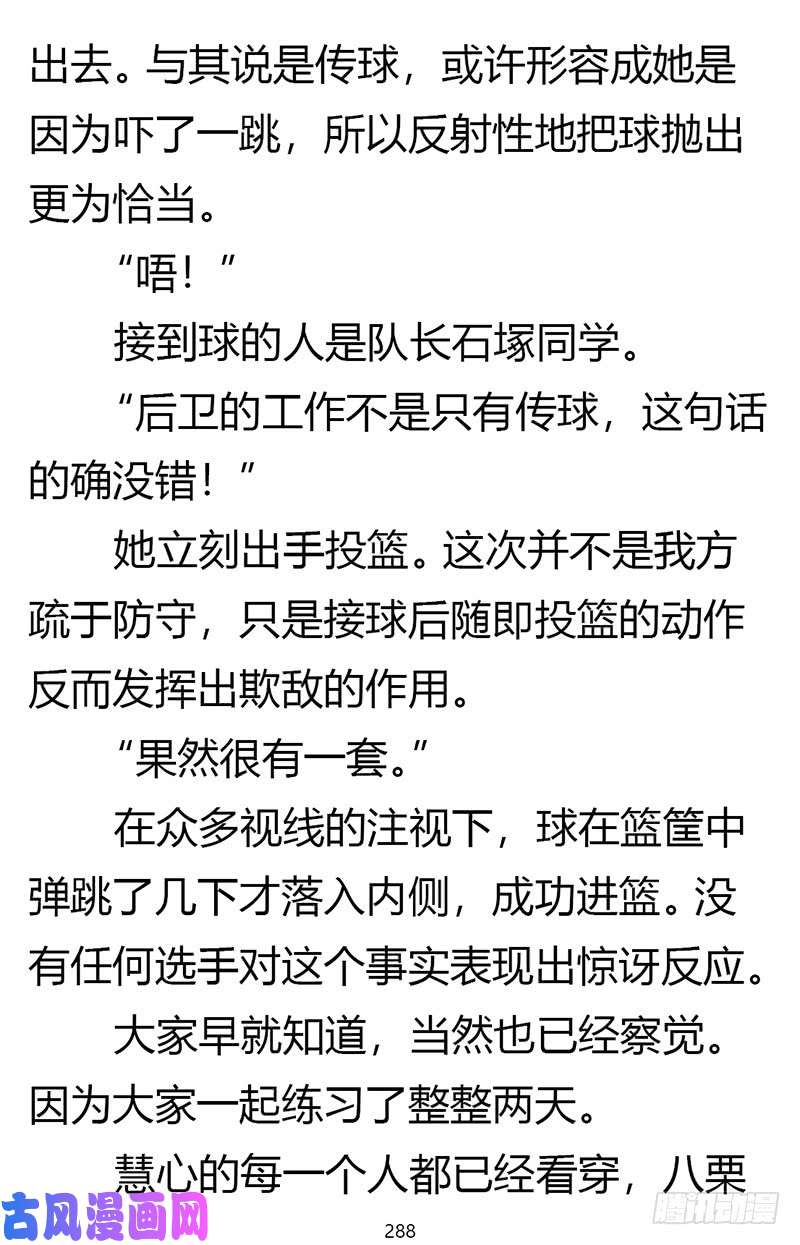 出去。与其说是传球，或许形容成她是因为吓了一跳，所以反射性地把球抛出更为恰当。

“唔！”

接到球的人是队长石塚同学。

“后卫的工作不是只有传球，这句话的确没错！”

她立刻出手投篮。这次并不是我方疏于防守，只是接球后随即投篮的动作反而发挥出欺敌的作用。

“果然很有一套。”

在众多视线的注视下，球在篮筐中弹跳了几下才落入内侧，成功进篮。没有任何选手对这个事实表现出惊讶反应。

大家早就知道，当然也已经察觉。因为大家一起练习了整整两天。

慧心的每一个人都已经看穿，八栗

古风漫画网

288

腾讯动漫